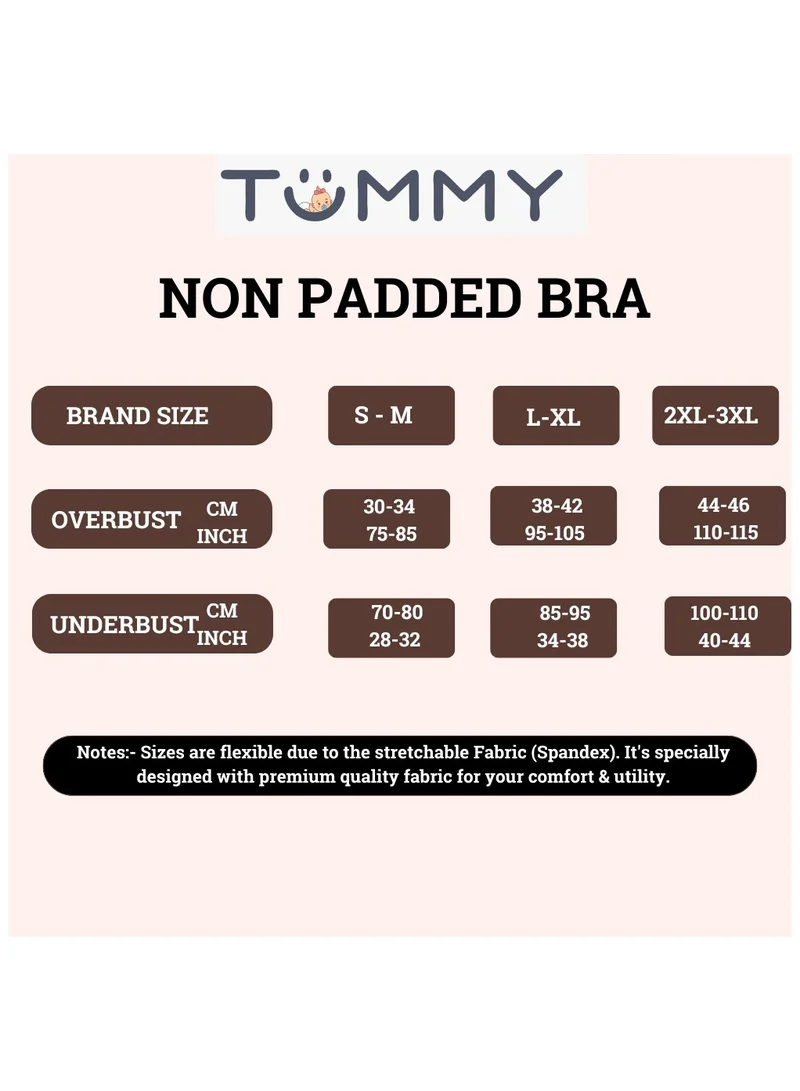 TUMMY

NON PADDED BRA

| BRAND SIZE | S - M | L-XL | 2XL-3XL |
|---|---|---|---|
| OVERBUST CM INCH | 30-34 75-85 | 38-42 95-105 | 44-46 110-115 |
| UNDERBUST CM INCH | 70-80 28-32 | 85-95 34-38 | 100-110 40-44 |

Notes:- Sizes are flexible due to the stretchable Fabric (Spandex). It's specially designed with premium quality fabric for your comfort & utility.